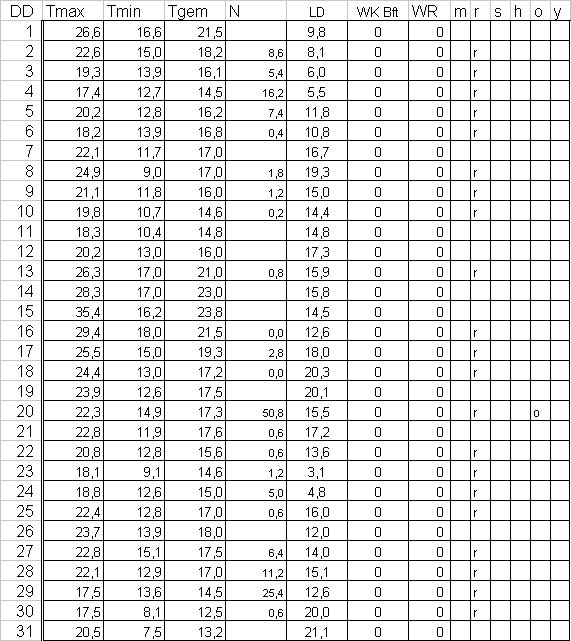 | DD | Tmax | Tmin | Tgem | N | LD | WK Bft | WR | m | r | s | h | o | y |
|---|---|---|---|---|---|---|---|---|---|---|---|---|---|
| 1 | 26,6 | 16,6 | 21,5 | | 9,8 | 0 | 0 | | | | | | |
| 2 | 22,6 | 15,0 | 18,2 | 8,6 | 8,1 | 0 | 0 | | r | | | | |
| 3 | 19,3 | 13,9 | 16,1 | 5,4 | 6,0 | 0 | 0 | | r | | | | |
| 4 | 17,4 | 12,7 | 14,5 | 16,2 | 5,5 | 0 | 0 | | r | | | | |
| 5 | 20,2 | 12,8 | 16,2 | 7,4 | 11,8 | 0 | 0 | | r | | | | |
| 6 | 18,2 | 13,9 | 16,8 | 0,4 | 10,8 | 0 | 0 | | r | | | | |
| 7 | 22,1 | 11,7 | 17,0 | | 16,7 | 0 | 0 | | | | | | |
| 8 | 24,9 | 9,0 | 17,0 | 1,8 | 19,3 | 0 | 0 | | r | | | | |
| 9 | 21,1 | 11,8 | 16,0 | 1,2 | 15,0 | 0 | 0 | | r | | | | |
| 10 | 19,8 | 10,7 | 14,6 | 0,2 | 14,4 | 0 | 0 | | r | | | | |
| 11 | 18,3 | 10,4 | 14,8 | | 14,8 | 0 | 0 | | | | | | |
| 12 | 20,2 | 13,0 | 16,0 | | 17,3 | 0 | 0 | | | | | | |
| 13 | 26,3 | 17,0 | 21,0 | 0,8 | 15,9 | 0 | 0 | | r | | | | |
| 14 | 28,3 | 17,0 | 23,0 | | 15,8 | 0 | 0 | | | | | | |
| 15 | 35,4 | 16,2 | 23,8 | | 14,5 | 0 | 0 | | | | | | |
| 16 | 29,4 | 18,0 | 21,5 | 0,0 | 12,6 | 0 | 0 | | r | | | | |
| 17 | 25,5 | 15,0 | 19,3 | 2,8 | 18,0 | 0 | 0 | | r | | | | |
| 18 | 24,4 | 13,0 | 17,2 | 0,0 | 20,3 | 0 | 0 | | r | | | | |
| 19 | 23,9 | 12,6 | 17,5 | | 20,1 | 0 | 0 | | | | | | |
| 20 | 22,3 | 14,9 | 17,3 | 50,8 | 15,5 | 0 | 0 | | r | | | o | |
| 21 | 22,8 | 11,9 | 17,6 | 0,6 | 17,2 | 0 | 0 | | | | | | |
| 22 | 20,8 | 12,8 | 15,6 | 0,6 | 13,6 | 0 | 0 | | r | | | | |
| 23 | 18,1 | 9,1 | 14,6 | 1,2 | 3,1 | 0 | 0 | | r | | | | |
| 24 | 18,8 | 12,6 | 15,0 | 5,0 | 4,8 | 0 | 0 | | r | | | | |
| 25 | 22,4 | 12,8 | 17,0 | 0,6 | 16,0 | 0 | 0 | | r | | | | |
| 26 | 23,7 | 13,9 | 18,0 | | 12,0 | 0 | 0 | | | | | | |
| 27 | 22,8 | 15,1 | 17,5 | 6,4 | 14,0 | 0 | 0 | | r | | | | |
| 28 | 22,1 | 12,9 | 17,0 | 11,2 | 15,1 | 0 | 0 | | r | | | | |
| 29 | 17,5 | 13,6 | 14,5 | 25,4 | 12,6 | 0 | 0 | | r | | | | |
| 30 | 17,5 | 8,1 | 12,5 | 0,6 | 20,0 | 0 | 0 | | r | | | | |
| 31 | 20,5 | 7,5 | 13,2 | | 21,1 | 0 | 0 | | | | | | |